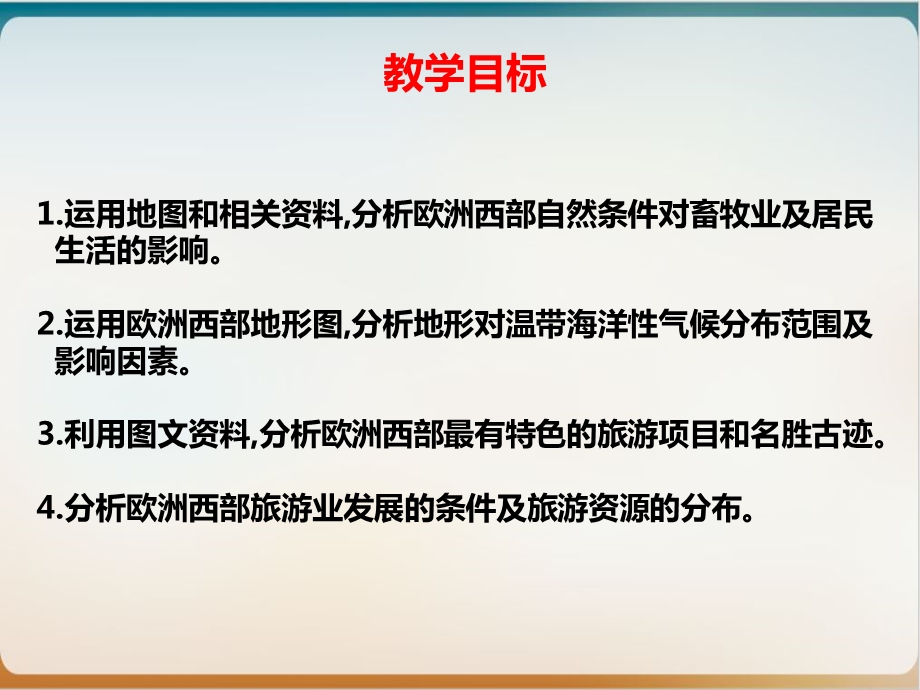 教学目标

1.运用地图和相关资料,分析欧洲西部自然条件对畜牧业及居民生活的影响。

2.运用欧洲西部地形图,分析地形对温带海洋性气候分布范围及影响因素。

3.利用图文资料,分析欧洲西部最有特色的旅游项目和名胜古迹。

4.分析欧洲西部旅游业发展的条件及旅游资源的分布。